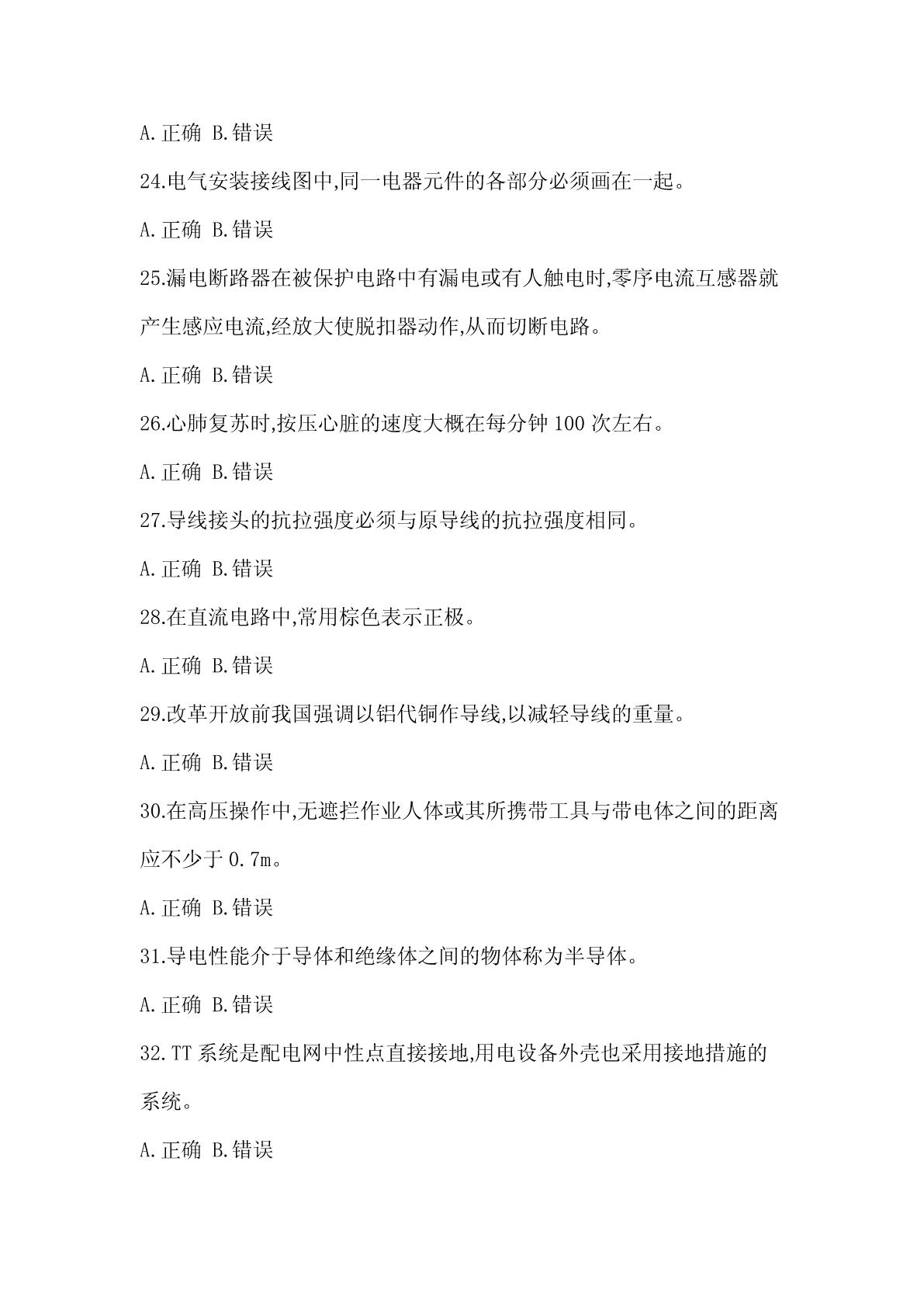 A.正确 B.错误

24.电气安装接线图中,同一电器元件的各部分必须画在一起。

A.正确 B.错误

25.漏电断路器在被保护电路中有漏电或有人触电时,零序电流互感器就产生感应电流,经放大使脱扣器动作,从而切断电路。

A.正确 B.错误

26.心肺复苏时,按压心脏的速度大概在每分钟 100 次左右。

A.正确 B.错误

27.导线接头的抗拉强度必须与原导线的抗拉强度相同。

A.正确 B.错误

28.在直流电路中,常用棕色表示正极。

A.正确 B.错误

29.改革开放前我国强调以铝代铜作导线,以减轻导线的重量。

A.正确 B.错误

30.在高压操作中,无遮拦作业人体或其所携带工具与带电体之间的距离应不少于 0.7m。

A.正确 B.错误

31.导电性能介于导体和绝缘体之间的物体称为半导体。

A.正确 B.错误

32.TT 系统是配电网中性点直接接地,用电设备外壳也采用接地措施的系统。

A.正确 B.错误